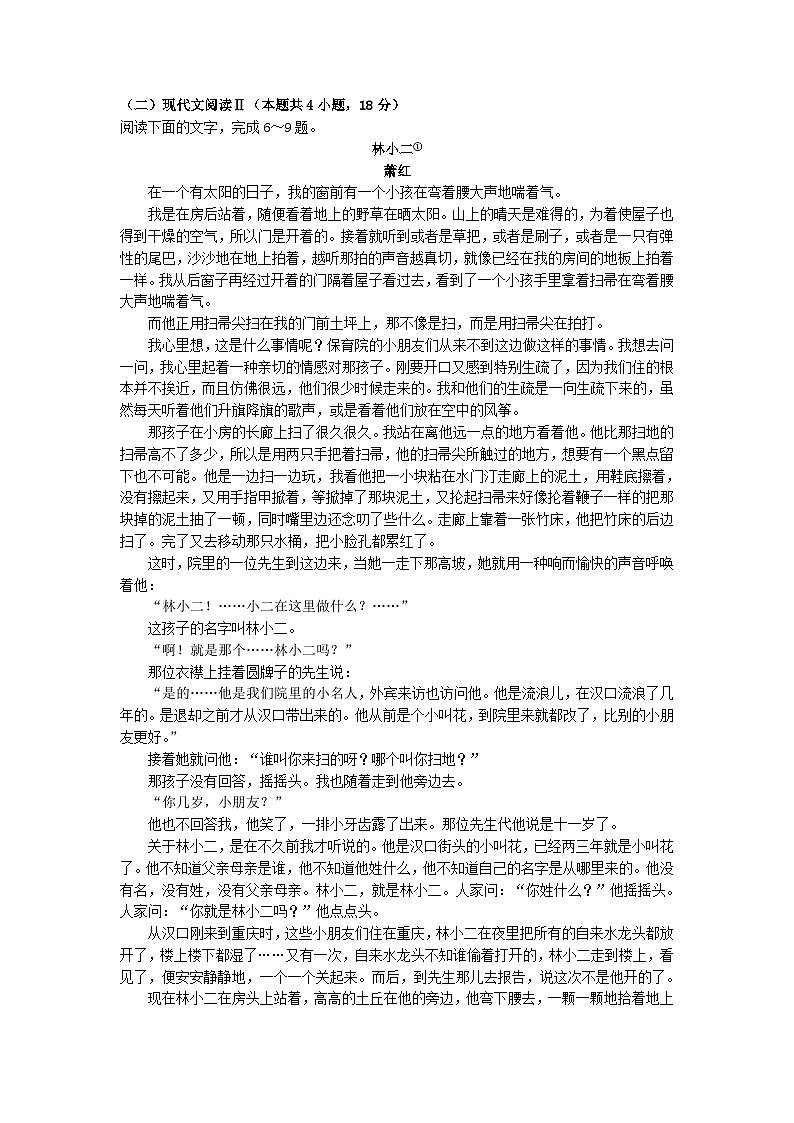 （二）现代文阅读Ⅱ（本题共 4 小题，18 分）
阅读下面的文字，完成 6～9 题。

林小二①

萧红

在一个有太阳的日子，我的窗前有一个小孩在弯着腰大声地喘着气。

我是在房后站着，随便看着地上的野草在晒太阳。山上的晴天是难得的，为着使屋子也得到干燥的空气，所以门是开着的。接着就听到或者是草把，或者是刷子，或者是一只有弹性的尾巴，沙沙地在地上拍着，越听那拍的声音越真切，就像已经在我的房间的地板上拍着一样。我从后窗子再经过开着的门隔着屋子看过去，看到了一个小孩手里拿着扫帚在弯着腰大声地喘着气。

而他正用扫帚尖扫在我的门前土坪上，那不像是扫，而是用扫帚尖在拍打。

我心里想，这是什么事情呢？保育院的小朋友们从来不到这边做这样的事情。我想去问一问，我心里起着一种亲切的情感对那孩子。刚要开口又感到特别生疏了，因为我们住的根本并不接近，而且仿佛很远，他们很少时候走来的。我和他们的生疏是一向生疏下来的，虽然每天听着他们升旗降旗的歌声，或是看着他们放在空中的风筝。

那孩子在小房的长廊上扫了很久很久。我站在离他远一点的地方看着他。他比那扫地的扫帚高不了多少，所以是用两只手把着扫帚，他的扫帚尖所触过的地方，想要有一个黑点留下也不可能。他是一边扫一边玩，我看他把一小块粘在水门汀走廊上的泥土，用鞋底擦着，没有擦起来，又用手指甲掀着，等掀掉了那块泥土，又抡起扫帚来好像抡着鞭子一样的把那块掉的泥土抽了一顿，同时嘴里边还念叨了些什么。走廊上靠着一张竹床，他把竹床的后边扫了。完了又去移动那只水桶，把小脸孔都累红了。

这时，院里的一位先生到这边来，当她一走下那高坡，她就用一种响而愉快的声音呼唤着他：

“林小二！……小二在这里做什么？……”

这孩子的名字叫林小二。

“啊！就是那个……林小二吗？”

那位衣襟上挂着圆牌子的先生说：

“是的……他是我们院里的小名人，外宾来访也访问他。他是流浪儿，在汉口流浪了几年的。是退却之前才从汉口带出来的。他从前是个小叫花，到院里来就都改了，比别的小朋友更好。”

接着她就问他：“谁叫你来扫的呀？哪个叫你扫地？”

那孩子没有回答，摇摇头。我也随着走到他旁边去。

“你几岁，小朋友？”

他也不回答我，他笑了，一排小牙齿露了出来。那位先生代他说是十一岁了。

关于林小二，是在不久前我才听说的。他是汉口街头的小叫花，已经两三年就是小叫花了。他不知道父亲母亲是谁，他不知道他姓什么，他不知道自己的名字是从哪里来的。他没有名，没有姓，没有父亲母亲。林小二，就是林小二。人家问：“你姓什么？”他摇摇头。人家问：“你就是林小二吗？”他点点头。

从汉口刚来到重庆时，这些小朋友们住在重庆，林小二在夜里把所有的自来水龙头都放开了，楼上楼下都湿了……又有一次，自来水龙头不知谁偷着打开的，林小二走到楼上，看见了，便安安静静地，一个一个关起来。而后，到先生那儿去报告，说这次不是他开的了。

现在林小二在房头上站着，高高的土丘在他的旁边，他弯下腰去，一颗一颗地拾着地上